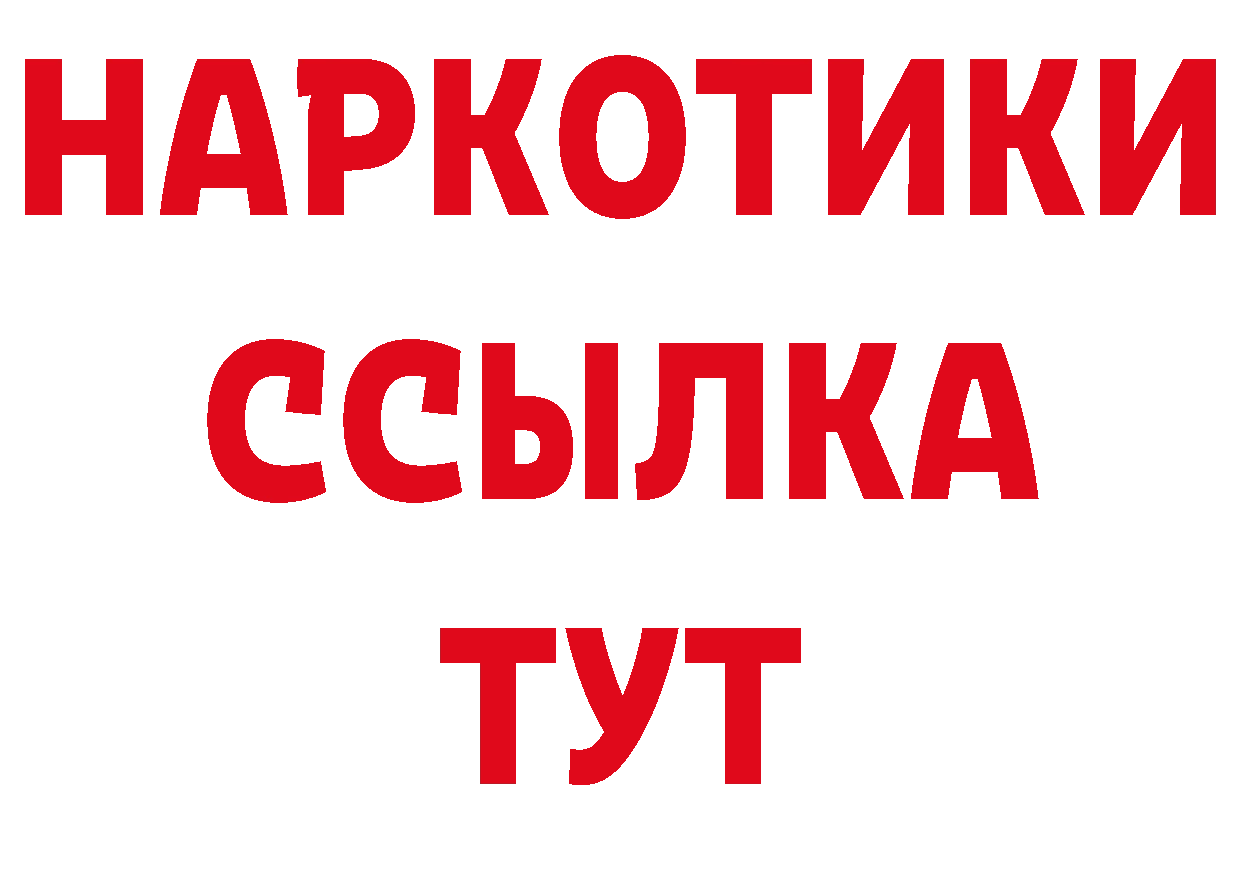 НАРКОТИКИ ССЫЛКА ТУТ